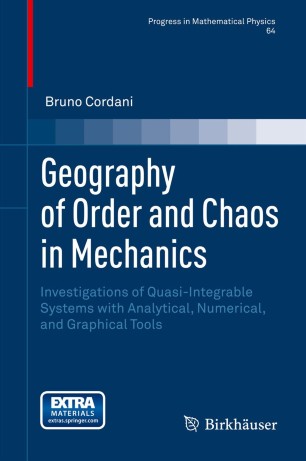 Progress in Mathematical Physics
64

Bruno Cordani

Geography of Order and Chaos in Mechanics

Investigations of Quasi-Integrable Systems with Analytical, Numerical, and Graphical Tools

EXTRA
MATERIALS
extras.springer.com

Birkhäuser